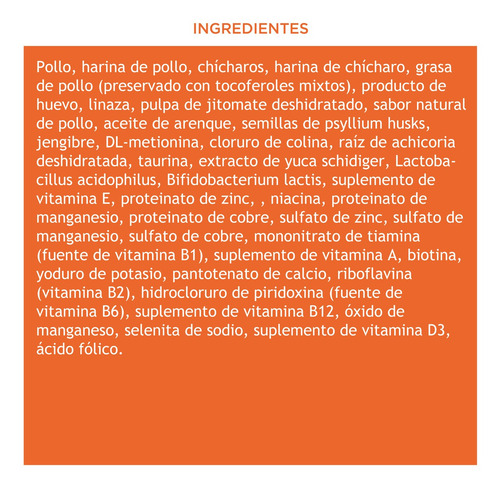 INGREDIENTES

Pollo, harina de pollo, chícharos, harina de chícharo, grasa de pollo (preservado con tocoferoles mixtos), producto de huevo, linaza, pulpa de jitomate deshidratado, sabor natural de pollo, aceite de arenque, semillas de psyllium husks, jengibre, DL-metionina, cloruro de colina, raíz de achicoria deshidratada, taurina, extracto de yuca schidiger, Lactobacillus acidophilus, Bifidobacterium lactis, suplemento de vitamina E, proteinato de zinc, , niacina, proteinato de manganesio, proteinato de cobre, sulfato de zinc, sulfato de manganesio, sulfato de cobre, mononitrato de tiamina (fuente de vitamina B1), suplemento de vitamina A, biotina, yoduro de potasio, pantotenato de calcio, riboflavina (vitamina B2), hidrocloruro de piridoxina (fuente de vitamina B6), suplemento de vitamina B12, óxido de manganeso, selenita de sodio, suplemento de vitamina D3, ácido fólico.